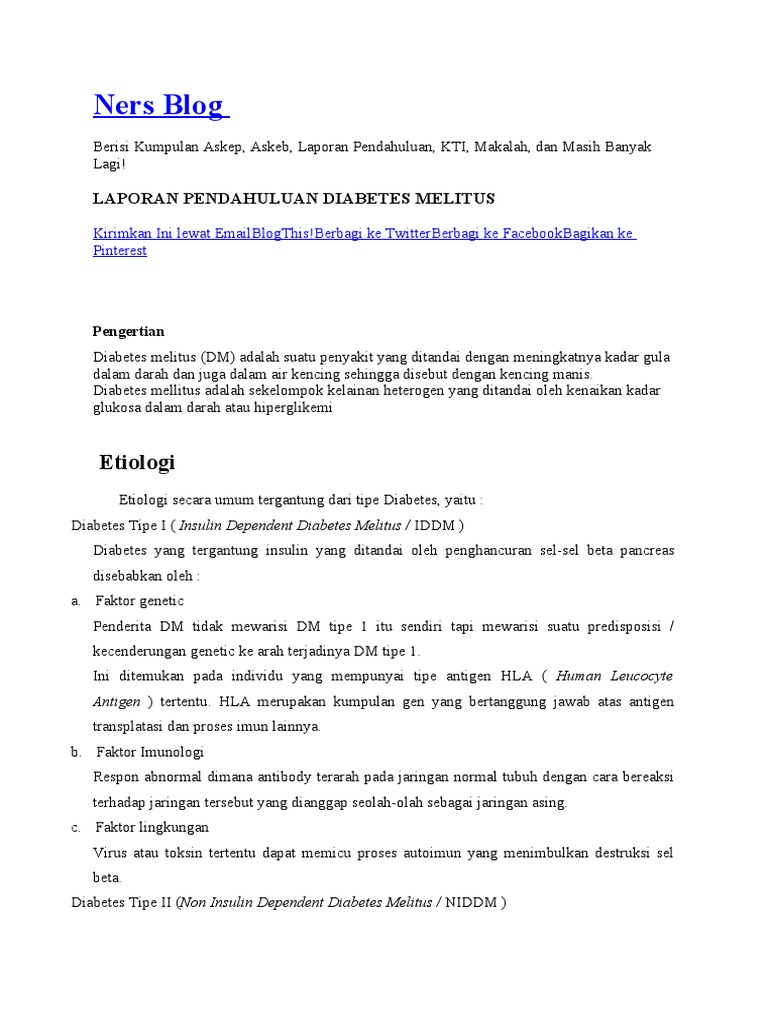 Ners Blog

Berisi Kumpulan Askep, Askeb, Laporan Pendahuluan, KTI, Makalah, dan Masih Banyak Lagi!

LAPORAN PENDAHULUAN DIABETES MELITUS

Kirimkan Ini lewat EmailBlogThis!Berbagi ke TwitterBerbagi ke FacebookBagikan ke Pinterest

Pengertian

Diabetes melitus (DM) adalah suatu penyakit yang ditandai dengan meningkatnya kadar gula dalam darah dan juga dalam air kencing sehingga disebut dengan kencing manis.
Diabetes mellitus adalah sekelompok kelainan heterogen yang ditandai oleh kenaikan kadar glukosa dalam darah atau hiperglikemi

Etiologi

Etiologi secara umum tergantung dari tipe Diabetes, yaitu :

Diabetes Tipe I ( Insulin Dependent Diabetes Melitus / IDDM )

Diabetes yang tergantung insulin yang ditandai oleh penghancuran sel-sel beta pancreas disebabkan oleh :

a. Faktor genetic

Penderita DM tidak mewarisi DM tipe 1 itu sendiri tapi mewarisi suatu predisposisi / kecenderungan genetic ke arah terjadinya DM tipe 1.

Ini ditemukan pada individu yang mempunyai tipe antigen HLA ( Human Leucocyte Antigen ) tertentu. HLA merupakan kumpulan gen yang bertanggung jawab atas antigen transplatasi dan proses imun lainnya.

b. Faktor Imunologi

Respon abnormal dimana antibody terarah pada jaringan normal tubuh dengan cara bereaksi terhadap jaringan tersebut yang dianggap seolah-olah sebagai jaringan asing.

c. Faktor lingkungan

Virus atau toksin tertentu dapat memicu proses autoimun yang menimbulkan destruksi sel beta.

Diabetes Tipe II (Non Insulin Dependent Diabetes Melitus / NIDDM )